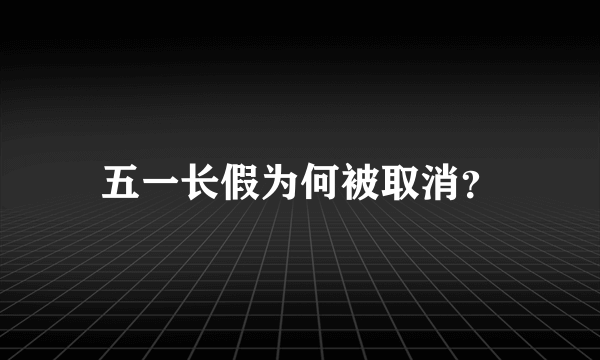 五一长假为何被取消?